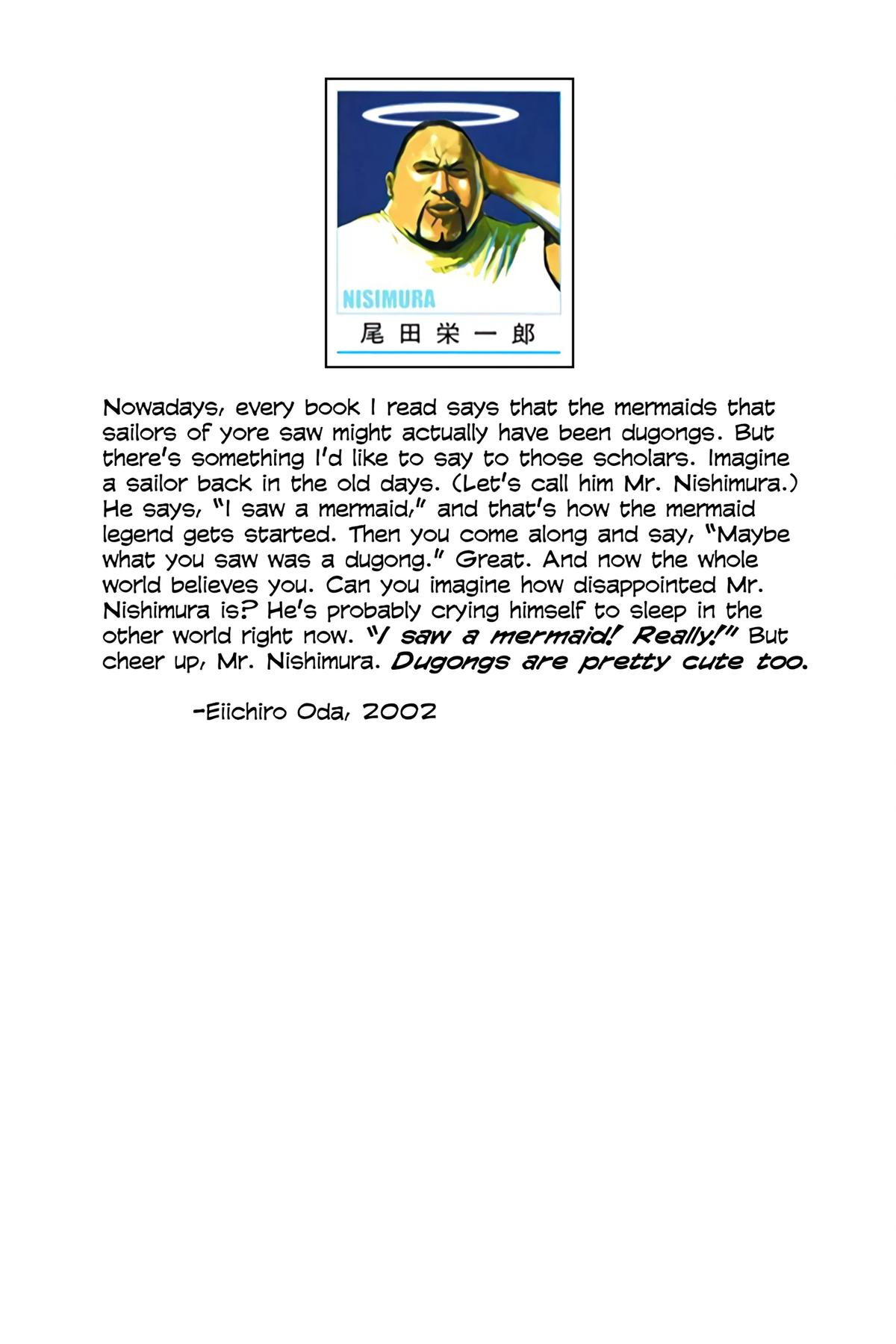 NISIMURA
尾田栄一郎

Nowadays, every book I read says that the mermaids that sailors of yore saw might actually have been dugongs. But there's something I'd like to say to those scholars. Imagine a sailor back in the old days. (Let's call him Mr. Nishimura.) He says, "I saw a mermaid," and that's how the mermaid legend gets started. Then you come along and say, "Maybe what you saw was a dugong." Great. And now the whole world believes you. Can you imagine how disappointed Mr. Nishimura is? He's probably crying himself to sleep in the other world right now. "I saw a mermaid! Really!" But cheer up, Mr. Nishimura. Dugongs are pretty cute too.

-Eiichiro Oda, 2002